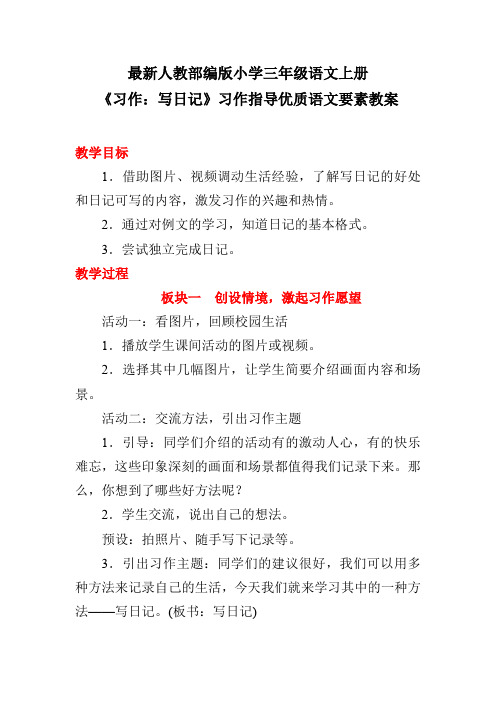 最新人教部编版小学三年级语文上册
《习作：写日记》习作指导优质语文要素教案

教学目标

1．借助图片、视频调动生活经验，了解写日记的好处和日记可写的内容，激发习作的兴趣和热情。

2．通过对例文的学习，知道日记的基本格式。

3．尝试独立完成日记。

教学过程

板块一　创设情境，激起习作愿望

活动一：看图片，回顾校园生活

1．播放学生课间活动的图片或视频。

2．选择其中几幅图片，让学生简要介绍画面内容和场景。

活动二：交流方法，引出习作主题

1．引导：同学们介绍的活动有的激动人心，有的快乐难忘，这些印象深刻的画面和场景都值得我们记录下来。那么，你想到了哪些好方法呢？

2．学生交流，说出自己的想法。

预设：拍照片、随手写下记录等。

3．引出习作主题：同学们的建议很好，我们可以用多种方法来记录自己的生活，今天我们就来学习其中的一种方法——写日记。(板书：写日记)